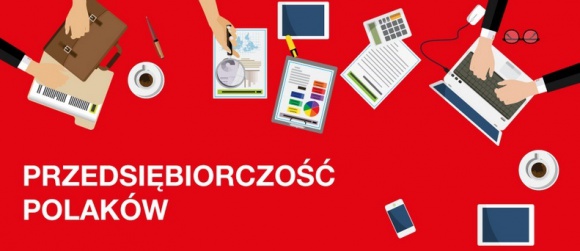 PRZEDSIĘBIORCZOŚĆ
POLAKÓW